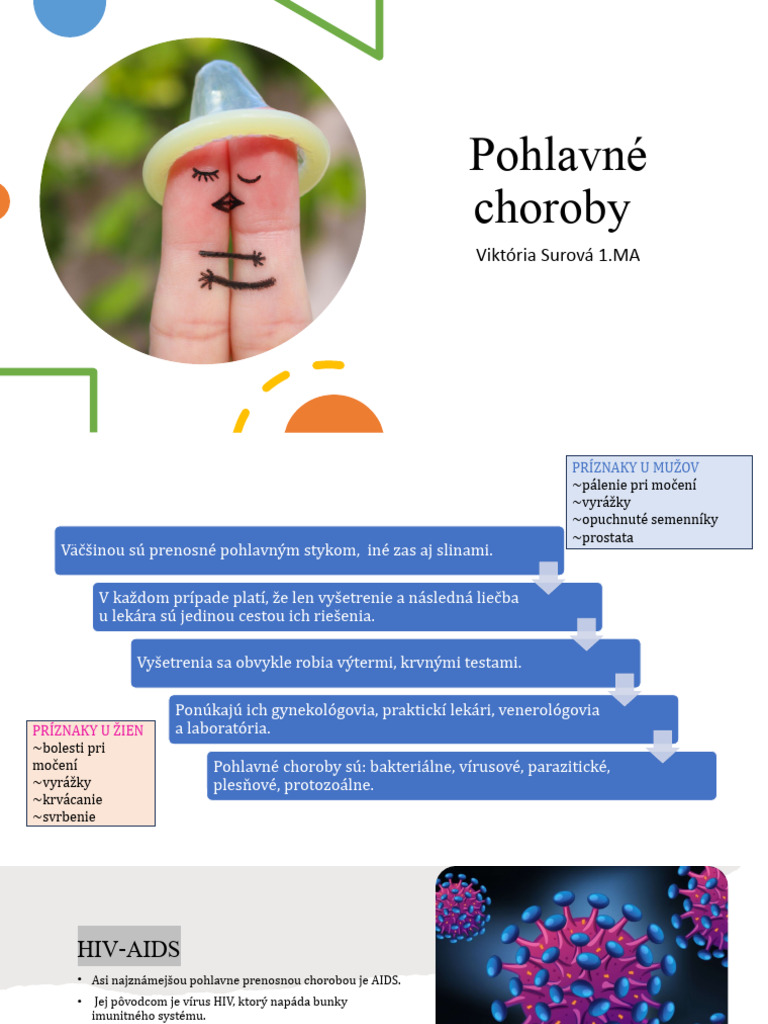 Pohlavné choroby

Viktória Surová 1.MA

PRÍZNAKY U MUŽOV
~pálenie pri močení
~vyrážky
~opuchnuté semenníky
~prostata

Väčšinou sú prenosné pohlavným stykom, iné zas aj slinami.

V každom prípade platí, že len vyšetrenie a následná liečba u lekára sú jedinou cestou ich riešenia.

Vyšetrenia sa obvykle robia výtermi, krvnými testami.

Ponúkajú ich gynekológovia, praktickí lekári, venerológovia a laboratória.

Pohlavné choroby sú: bakteriálne, vírusové, parazitické, plesňové, protozoálne.

PRÍZNAKY U ŽIEN
~bolesti pri močení
~vyrážky
~krvácanie
~svrbenie

HIV-AIDS

• Asi najznámejšou pohlavne prenosnou chorobou je AIDS.
• Jej pôvodcom je vírus HIV, ktorý napáda bunky imunitného systému.